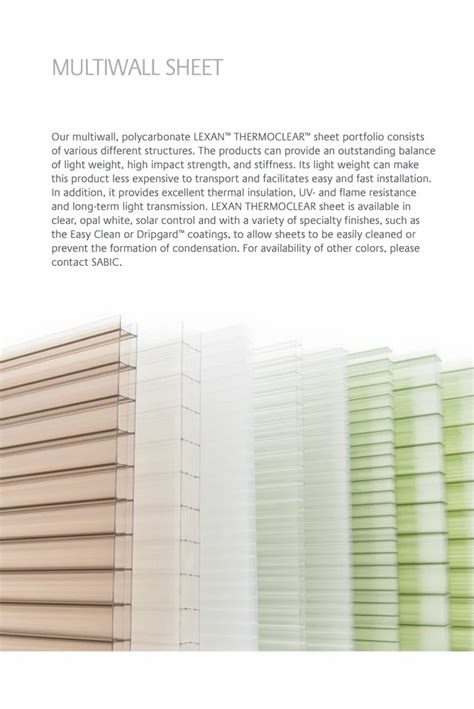 MULTIWALL SHEET

Our multiwall, polycarbonate LEXAN™ THERMOCLEAR™ sheet portfolio consists of various different structures. The products can provide an outstanding balance of light weight, high impact strength, and stiffness. Its light weight can make this product less expensive to transport and facilitates easy and fast installation. In addition, it provides excellent thermal insulation, UV- and flame resistance and long-term light transmission. LEXAN THERMOCLEAR sheet is available in clear, opal white, solar control and with a variety of specialty finishes, such as the Easy Clean or Dripgard™ coatings, to allow sheets to be easily cleaned or prevent the formation of condensation. For availability of other colors, please contact SABIC.